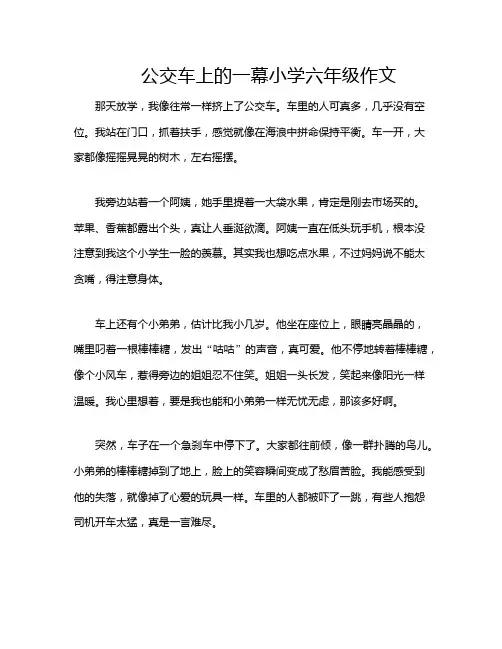 公交车上的一幕小学六年级作文

那天放学，我像往常一样挤上了公交车。车里的人可真多，几乎没有空位。我站在门口，抓着扶手，感觉就像在海浪中拼命保持平衡。车一开，大家都像摇摇晃晃的树木，左右摇摆。

我旁边站着一个阿姨，她手里提着一大袋水果，肯定是刚去市场买的。苹果、香蕉都露出个头，真让人垂涎欲滴。阿姨一直在低头玩手机，根本没注意到我这个小学生一脸的羡慕。其实我也想吃点水果，不过妈妈说不能太贪嘴，得注意身体。

车上还有个小弟弟，估计比我小几岁。他坐在座位上，眼睛亮晶晶的，嘴里叼着一根棒棒糖，发出“咕咕”的声音，真可爱。他不停地转着棒棒糖，像个小风车，惹得旁边的姐姐忍不住笑。姐姐一头长发，笑起来像阳光一样温暖。我心里想着，要是我也能和小弟弟一样无忧无虑，那该多好啊。

突然，车子在一个急刹车中停下了。大家都往前倾，像一群扑腾的鸟儿。小弟弟的棒棒糖掉到了地上，脸上的笑容瞬间变成了愁眉苦脸。我能感受到他的失落，就像掉了心爱的玩具一样。车里的人都被吓了一跳，有些人抱怨司机开车太猛，真是一言难尽。